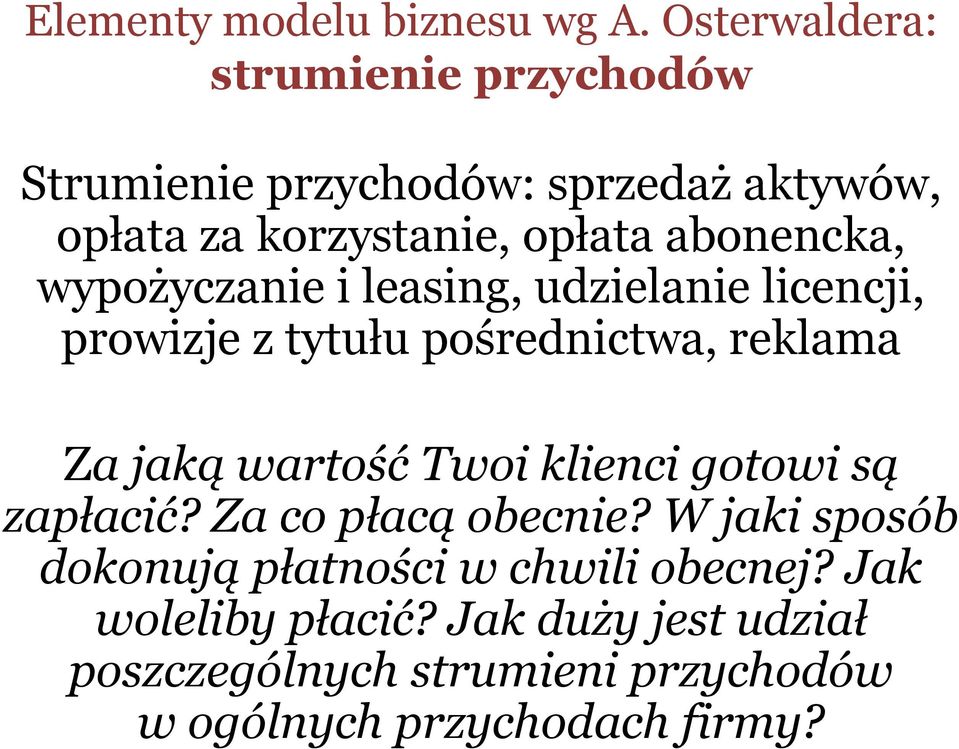 Elementy modelu biznesu wg A. Osterwaldera:
strumienie przychodów

Strumienie przychodów: sprzedaż aktywów, opłata za korzystanie, opłata abonencka, wypożyczanie i leasing, udzielanie licencji, prowizje z tytułu pośrednictwa, reklama

Za jaką wartość Twoi klienci gotowi są zapłacić? Za co płacą obecnie? W jaki sposób dokonują płatności w chwili obecnej? Jak woleliby płacić? Jak duży jest udział poszczególnych strumieni przychodów w ogólnych przychodach firmy?